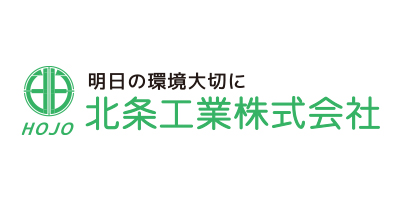 HOJO

明日の環境大切に
北条工業株式会社